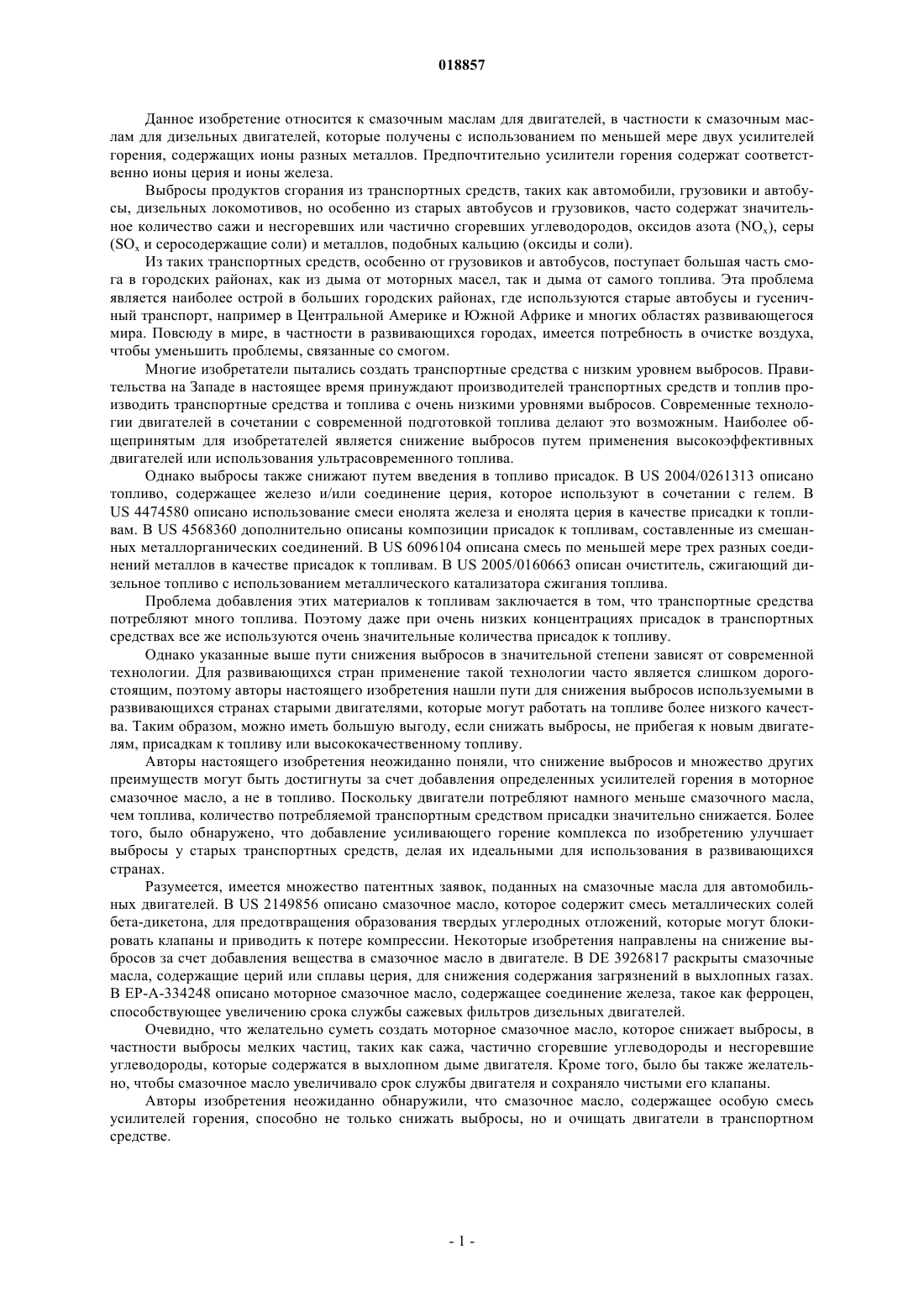 018857

Данное изобретение относится к смазочным маслам для двигателей, в частности к смазочным маслам для дизельных двигателей, которые получены с использованием по меньшей мере двух усилителей горения, содержащих ионы разных металлов. Предпочтительно усилители горения содержат соответственно ионы церия и ионы железа.

Выбросы продуктов сгорания из транспортных средств, таких как автомобили, грузовики и автобусы, дизельных локомотивов, но особенно из старых автобусов и грузовиков, часто содержат значительное количество сажи и несгоревших или частично сгоревших углеводородов, оксидов азота ($NO_x$), серы ($SO_x$ и серосодержащие соли) и металлов, подобных кальцию (оксиды и соли).

Из таких транспортных средств, особенно от грузовиков и автобусов, поступает большая часть смога в городских районах, как из дыма от моторных масел, так и дыма от самого топлива. Эта проблема является наиболее острой в больших городских районах, где используются старые автобусы и гусеничный транспорт, например в Центральной Америке и Южной Африке и многих областях развивающегося мира. Повсюду в мире, в частности в развивающихся городах, имеется потребность в очистке воздуха, чтобы уменьшить проблемы, связанные со смогом.

Многие изобретатели пытались создать транспортные средства с низким уровнем выбросов. Правительства на Западе в настоящее время принуждают производителей транспортных средств и топлив производить транспортные средства и топлива с очень низкими уровнями выбросов. Современные технологии двигателей в сочетании с современной подготовкой топлива делают это возможным. Наиболее общепринятым для изобретателей является снижение выбросов путем применения высокоэффективных двигателей или использования ультрасовременного топлива.

Однако выбросы также снижают путем введения в топливо присадок. В US 2004/0261313 описано топливо, содержащее железо и/или соединение церия, которое используют в сочетании с гелем. В US 4474580 описано использование смеси енолята железа и енолята церия в качестве присадки к топливам. В US 4568360 дополнительно описаны композиции присадок к топливам, составленные из смешанных металлорганических соединений. В US 6096104 описана смесь по меньшей мере трех разных соединений металлов в качестве присадок к топливам. В US 2005/0160663 описан очиститель, сжигающий дизельное топливо с использованием металлического катализатора сжигания топлива.

Проблема добавления этих материалов к топливам заключается в том, что транспортные средства потребляют много топлива. Поэтому даже при очень низких концентрациях присадок в транспортных средствах все же используются очень значительные количества присадок к топливу.

Однако указанные выше пути снижения выбросов в значительной степени зависят от современной технологии. Для развивающихся стран применение такой технологии часто является слишком дорогостоящим, поэтому авторы настоящего изобретения нашли пути для снижения выбросов используемыми в развивающихся странах старыми двигателями, которые могут работать на топливе более низкого качества. Таким образом, можно иметь большую выгоду, если снижать выбросы, не прибегая к новым двигателям, присадкам к топливу или высококачественному топливу.

Авторы настоящего изобретения неожиданно поняли, что снижение выбросов и множество других преимуществ могут быть достигнуты за счет добавления определенных усилителей горения в моторное смазочное масло, а не в топливо. Поскольку двигатели потребляют намного меньше смазочного масла, чем топлива, количество потребляемой транспортным средством присадки значительно снижается. Более того, было обнаружено, что добавление усиливающего горение комплекса по изобретению улучшает выбросы у старых транспортных средств, делая их идеальными для использования в развивающихся странах.

Разумеется, имеется множество патентных заявок, поданных на смазочные масла для автомобильных двигателей. В US 2149856 описано смазочное масло, которое содержит смесь металлических солей бета-дикетона, для предотвращения образования твердых углеродных отложений, которые могут блокировать клапаны и приводить к потере компрессии. Некоторые изобретения направлены на снижение выбросов за счет добавления вещества в смазочное масло в двигателе. В DE 3926817 раскрыты смазочные масла, содержащие церий или сплавы церия, для снижения содержания загрязнений в выхлопных газах. В EP-A-334248 описано моторное смазочное масло, содержащее соединение железа, такое как ферроцен, способствующее увеличению срока службы сажевых фильтров дизельных двигателей.

Очевидно, что желательно суметь создать моторное смазочное масло, которое снижает выбросы, в частности выбросы мелких частиц, таких как сажа, частично сгоревшие углеводороды и несгоревшие углеводороды, которые содержатся в выхлопном дыме двигателя. Кроме того, было бы также желательно, чтобы смазочное масло увеличивало срок службы двигателя и сохраняло чистыми его клапаны.

Авторы изобретения неожиданно обнаружили, что смазочное масло, содержащее особую смесь усилителей горения, способно не только снижать выбросы, но и очищать двигатели в транспортном средстве.

- 1 -